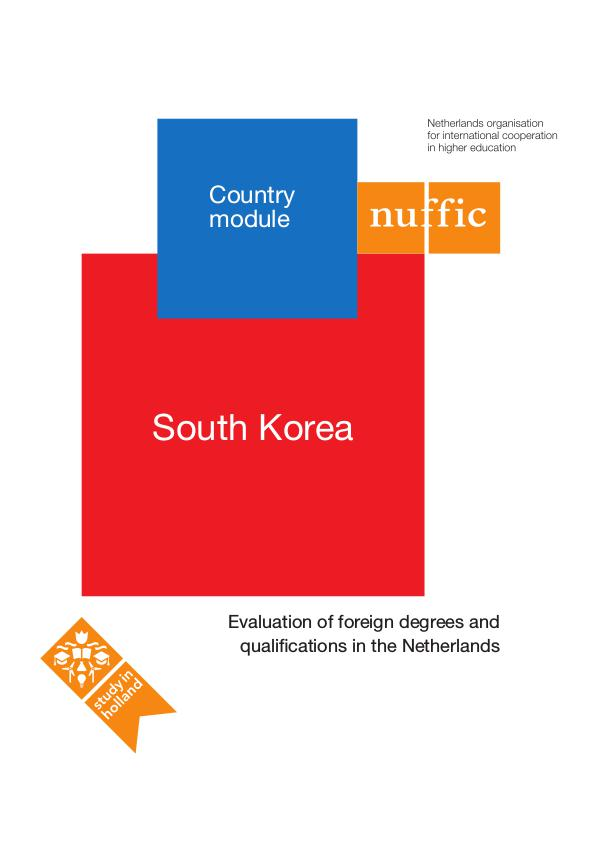 Netherlands organisation for international cooperation in higher education

Country module

nuffic

South Korea

Evaluation of foreign degrees and qualifications in the Netherlands

study in holland